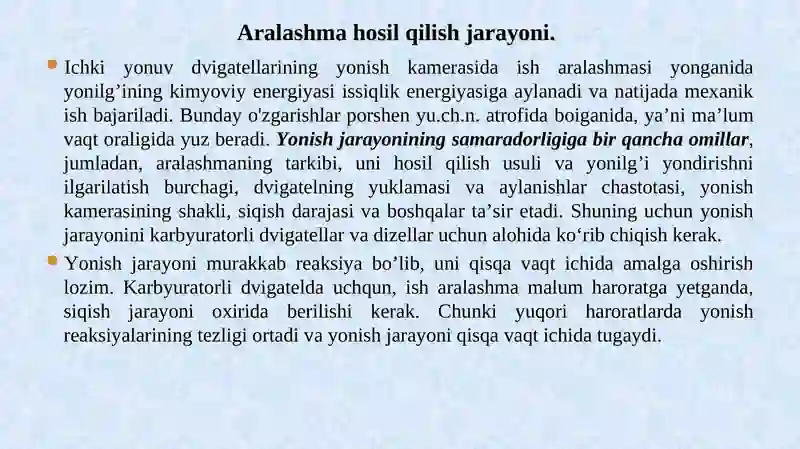 Aralashma hosil qilish jarayoni.

Ichki yonuv dvigatellarining yonish kamerasida ish aralashmasi yonganida yonilg’ining kimyoviy energiyasi issiqlik energiyasiga aylanadi va natijada mexanik ish bajariladi. Bunday o'zgarishlar porshen yu.ch.n. atrofida boiganida, ya’ni ma’lum vaqt oraligida yuz beradi. Yonish jarayonining samaradorligiga bir qancha omillar, jumladan, aralashmaning tarkibi, uni hosil qilish usuli va yonilg’i yondirishni ilgarilatish burchagi, dvigatelning yuklamasi va aylanishlar chastotasi, yonish kamerasining shakli, siqish darajasi va boshqalar ta’sir etadi. Shuning uchun yonish jarayonini karbyuratorli dvigatellar va dizellar uchun alohida ko‘rib chiqish kerak.

Yonish jarayoni murakkab reaksiya bo’lib, uni qisqa vaqt ichida amalga oshirish lozim. Karbyuratorli dvigatelda uchqun, ish aralashma malum haroratga yetganda, siqish jarayoni oxirida berilishi kerak. Chunki yuqori haroratlarda yonish reaksiyalarining tezligi ortadi va yonish jarayoni qisqa vaqt ichida tugaydi.